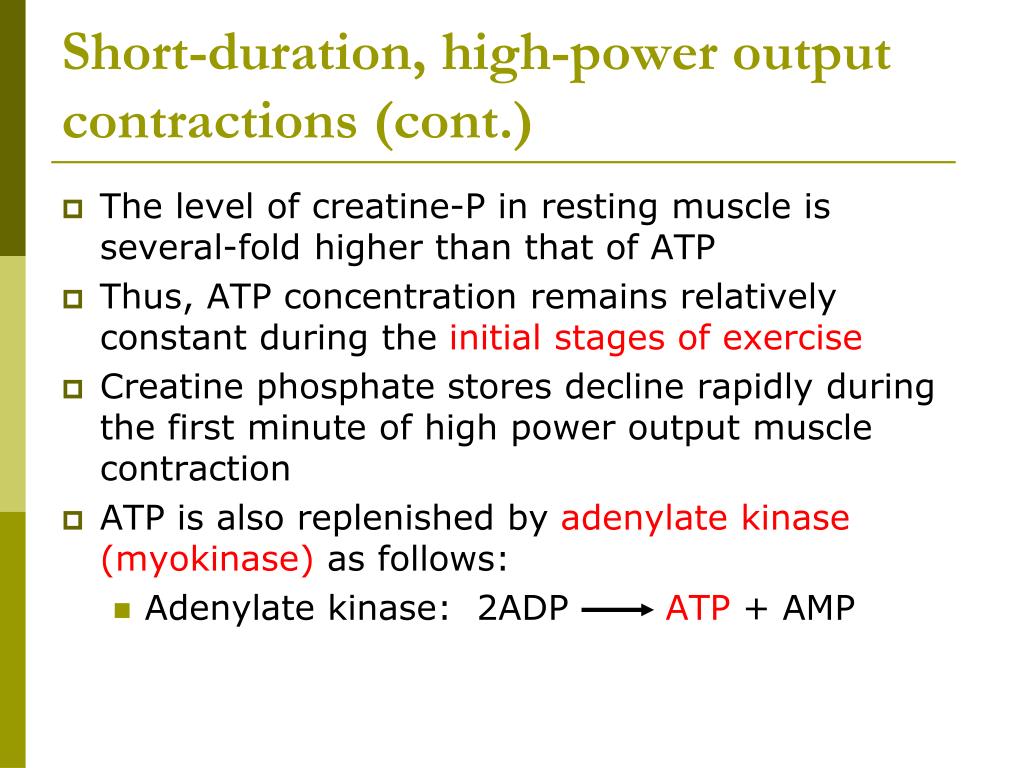 Short-duration, high-power output contractions (cont.)

The level of creatine-P in resting muscle is several-fold higher than that of ATP

Thus, ATP concentration remains relatively constant during the initial stages of exercise

Creatine phosphate stores decline rapidly during the first minute of high power output muscle contraction

ATP is also replenished by adenylate kinase (myokinase) as follows:

Adenylate kinase: $2ADP \rightarrow ATP + AMP$